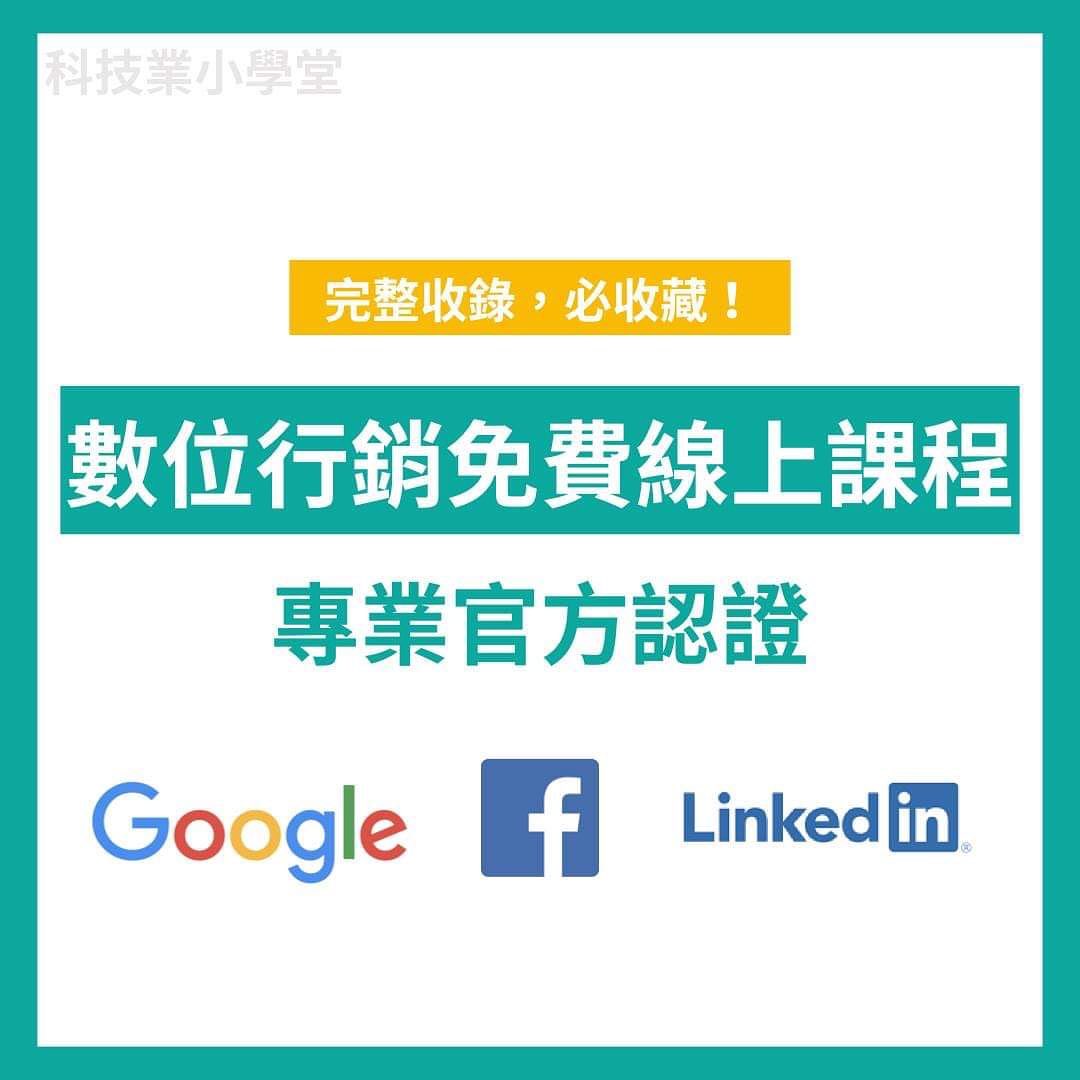 科技業小學堂

完整收錄，必收藏！

數位行銷免費線上課程

專業官方認證

Google

f

Linkedin